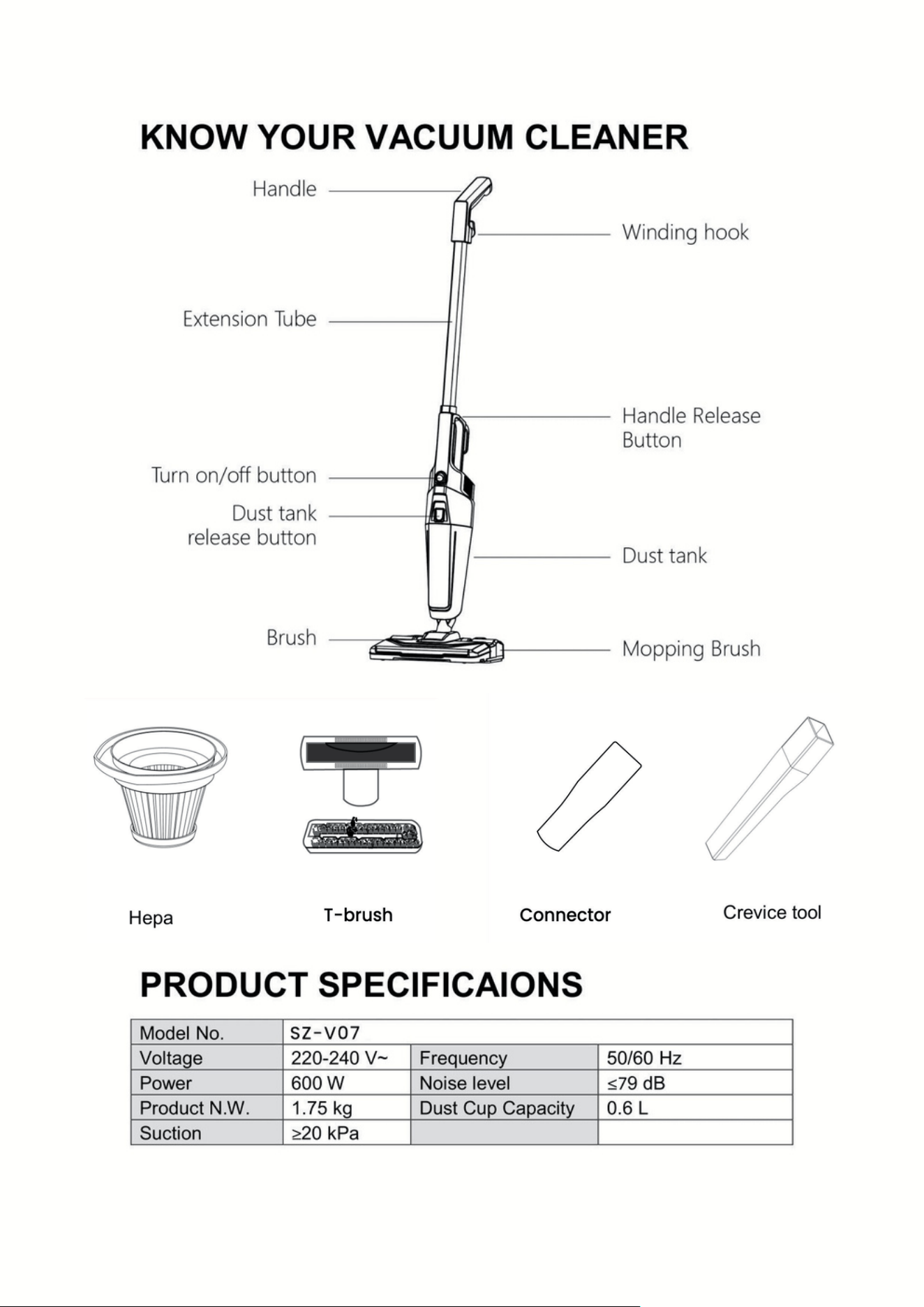 KNOW YOUR VACUUM CLEANER

Handle

Winding hook

Extension Tube

Handle Release Button

Turn on/off button

Dust tank release button

Dust tank

Brush

Mopping Brush

Hepa

T-brush

Connector

Crevice tool

PRODUCT SPECIFICAIONS

| Model No. | SZ-V07 | | |
|---|---|---|---|
| Voltage | 220-240 V~ | Frequency | 50/60 Hz |
| Power | 600 W | Noise level | ≤79 dB |
| Product N.W. | 1.75 kg | Dust Cup Capacity | 0.6 L |
| Suction | ≥20 kPa | | |